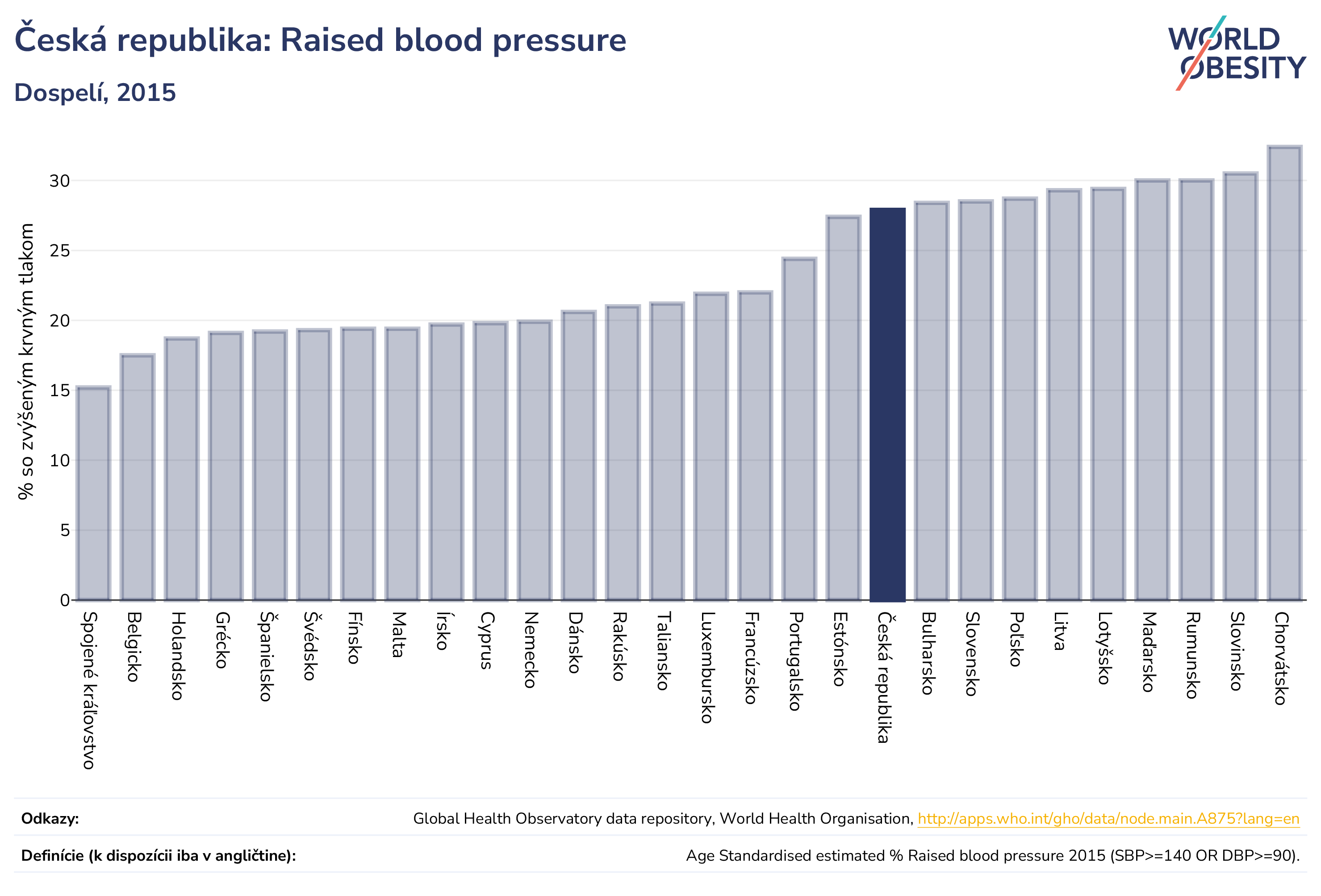 Česká republika: Raised blood pressure

Dospelí, 2015

WORLD OBESITY

% so zvýšeným krvným tlakom

30
25
20
15
10
5
0

Spojené kráľovstvo
Belgicko
Holandsko
Grécko
Španielsko
Švédsko
Fínsko
Malta
Írsko
Cyprus
Nemecko
Dánsko
Rakúsko
Taliansko
Luxembursko
Francúzsko
Portugalsko
Estónsko
Česká republika
Bulharsko
Slovensko
Poľsko
Litva
Lotyšsko
Maďarsko
Rumunsko
Slovinsko
Chorvátsko

Odkazy: Global Health Observatory data repository, World Health Organisation, http://apps.who.int/gho/data/node.main.A875?lang=en

Definície (k dispozícii iba v angličtine): Age Standardised estimated % Raised blood pressure 2015 (SBP>=140 OR DBP>=90).